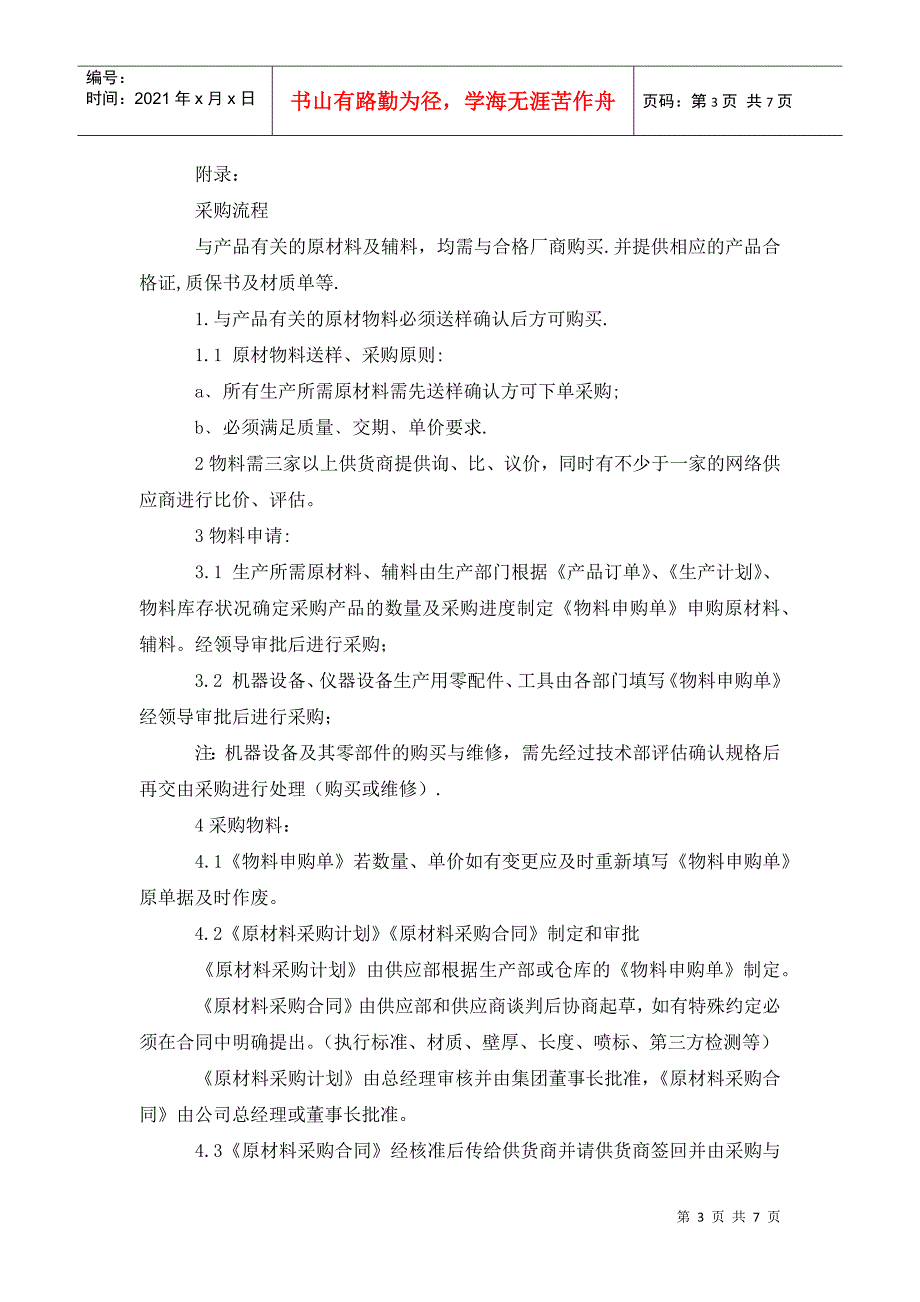 编号：
时间：2021 年 x 月 x 日

书山有路勤为径，学海无涯苦作舟

页码：第 3 页 共 7 页

附录：

采购流程

与产品有关的原材料及辅料，均需与合格厂商购买.并提供相应的产品合格证,质保书及材质单等.

1.与产品有关的原材物料必须送样确认后方可购买.

1.1 原材物料送样、采购原则:

a、所有生产所需原材料需先送样确认方可下单采购;

b、必须满足质量、交期、单价要求.

2 物料需三家以上供货商提供询、比、议价，同时有不少于一家的网络供应商进行比价、评估。

3 物料申请:

3.1 生产所需原材料、辅料由生产部门根据《产品订单》、《生产计划》、物料库存状况确定采购产品的数量及采购进度制定《物料申购单》申购原材料、辅料。经领导审批后进行采购;

3.2 机器设备、仪器设备生产用零配件、工具由各部门填写《物料申购单》经领导审批后进行采购;

注: 机器设备及其零部件的购买与维修，需先经过技术部评估确认规格后再交由采购进行处理（购买或维修）.

4 采购物料：

4.1《物料申购单》若数量、单价如有变更应及时重新填写《物料申购单》原单据及时作废。

4.2《原材料采购计划》《原材料采购合同》制定和审批

《原材料采购计划》由供应部根据生产部或仓库的《物料申购单》制定。

《原材料采购合同》由供应部和供应商谈判后协商起草，如有特殊约定必须在合同中明确提出。(执行标准、材质、壁厚、长度、喷标、第三方检测等)

《原材料采购计划》由总经理审核并由集团董事长批准，《原材料采购合同》由公司总经理或董事长批准。

4.3《原材料采购合同》经核准后传给供货商并请供货商签回并由采购与

第 3 页 共 7 页